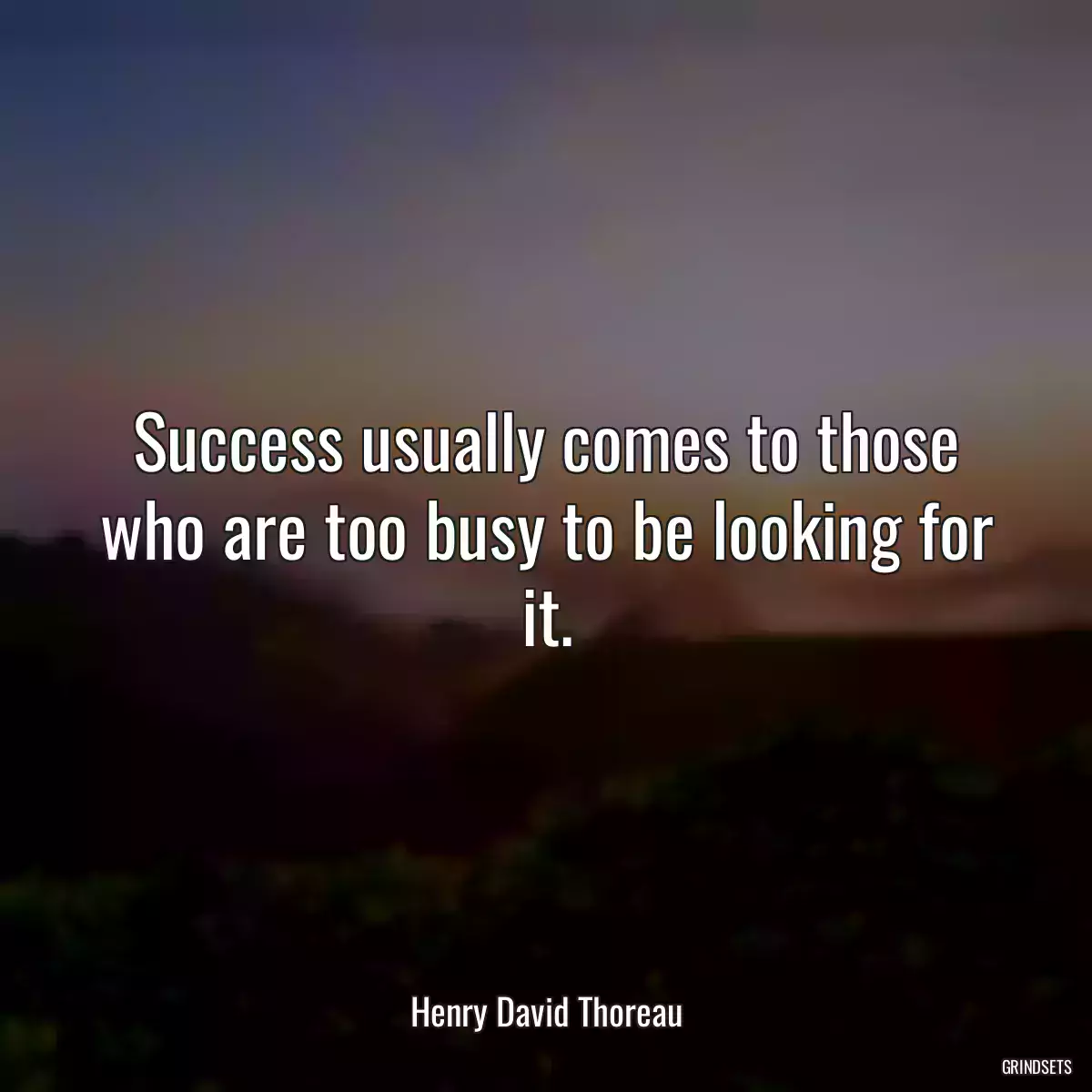 Success usually comes to those who are too busy to be looking for it.

Henry David Thoreau

GRINDSETS